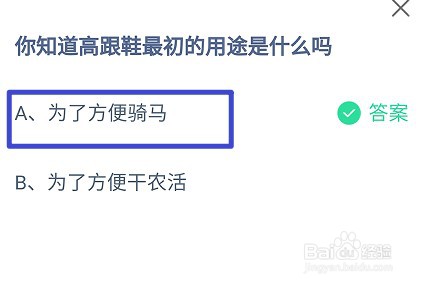 你知道高跟鞋最初的用途是什么吗

A、为了方便骑马

答案

B、为了方便干农活

Baidu 经验
jingyan.baidu.com